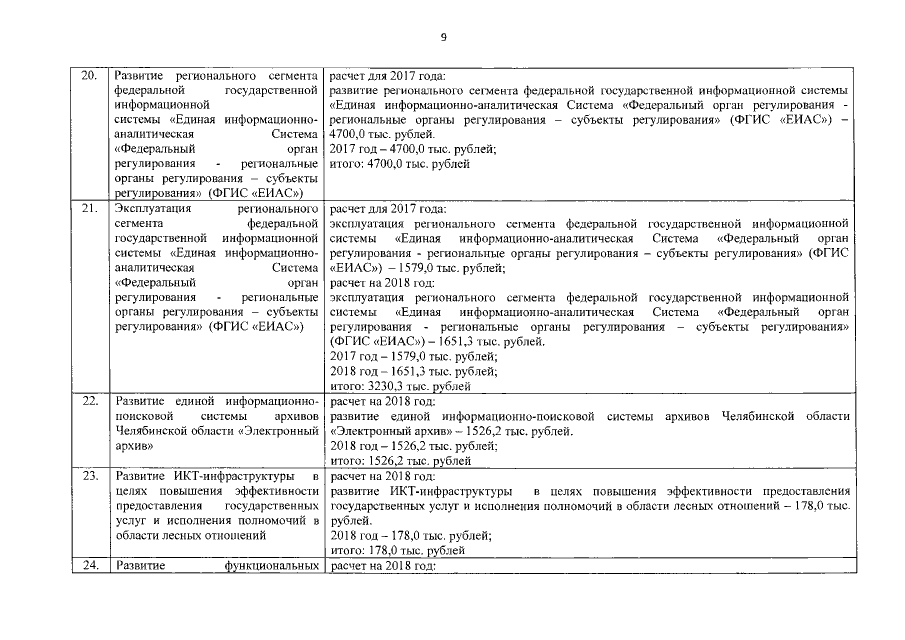 9

| | | |
|---|---|---|
| 20. | Развитие регионального сегмента федеральной государственной информационной системы «Единая информационно-аналитическая Система «Федеральный орган регулирования - региональные органы регулирования – субъекты регулирования» (ФГИС «ЕИАС») | расчет для 2017 года: развитие регионального сегмента федеральной государственной информационной системы «Единая информационно-аналитическая Система «Федеральный орган регулирования - региональные органы регулирования – субъекты регулирования» (ФГИС «ЕИАС») – 4700,0 тыс. рублей. 2017 год – 4700,0 тыс. рублей; итого: 4700,0 тыс. рублей |
| 21. | Эксплуатация регионального сегмента федеральной государственной информационной системы «Единая информационно-аналитическая Система «Федеральный орган регулирования - региональные органы регулирования – субъекты регулирования» (ФГИС «ЕИАС») | расчет для 2017 года: эксплуатация регионального сегмента федеральной государственной информационной системы «Единая информационно-аналитическая Система «Федеральный орган регулирования - региональные органы регулирования – субъекты регулирования» (ФГИС «ЕИАС») – 1579,0 тыс. рублей; расчет на 2018 год: эксплуатация регионального сегмента федеральной государственной информационной системы «Единая информационно-аналитическая Система «Федеральный орган регулирования - региональные органы регулирования – субъекты регулирования» (ФГИС «ЕИАС») – 1651,3 тыс. рублей. 2017 год – 1579,0 тыс. рублей; 2018 год – 1651,3 тыс. рублей; итого: 3230,3 тыс. рублей |
| 22. | Развитие единой информационно-поисковой системы архивов Челябинской области «Электронный архив» | расчет на 2018 год: развитие единой информационно-поисковой системы архивов Челябинской области «Электронный архив» – 1526,2 тыс. рублей. 2018 год – 1526,2 тыс. рублей; итого: 1526,2 тыс. рублей |
| 23. | Развитие ИКТ-инфраструктуры в целях повышения эффективности предоставления государственных услуг и исполнения полномочий в области лесных отношений | расчет на 2018 год: развитие ИКТ-инфраструктуры в целях повышения эффективности предоставления государственных услуг и исполнения полномочий в области лесных отношений – 178,0 тыс. рублей. 2018 год – 178,0 тыс. рублей; итого: 178,0 тыс. рублей |
| 24. | Развитие функциональных | расчет на 2018 год: |